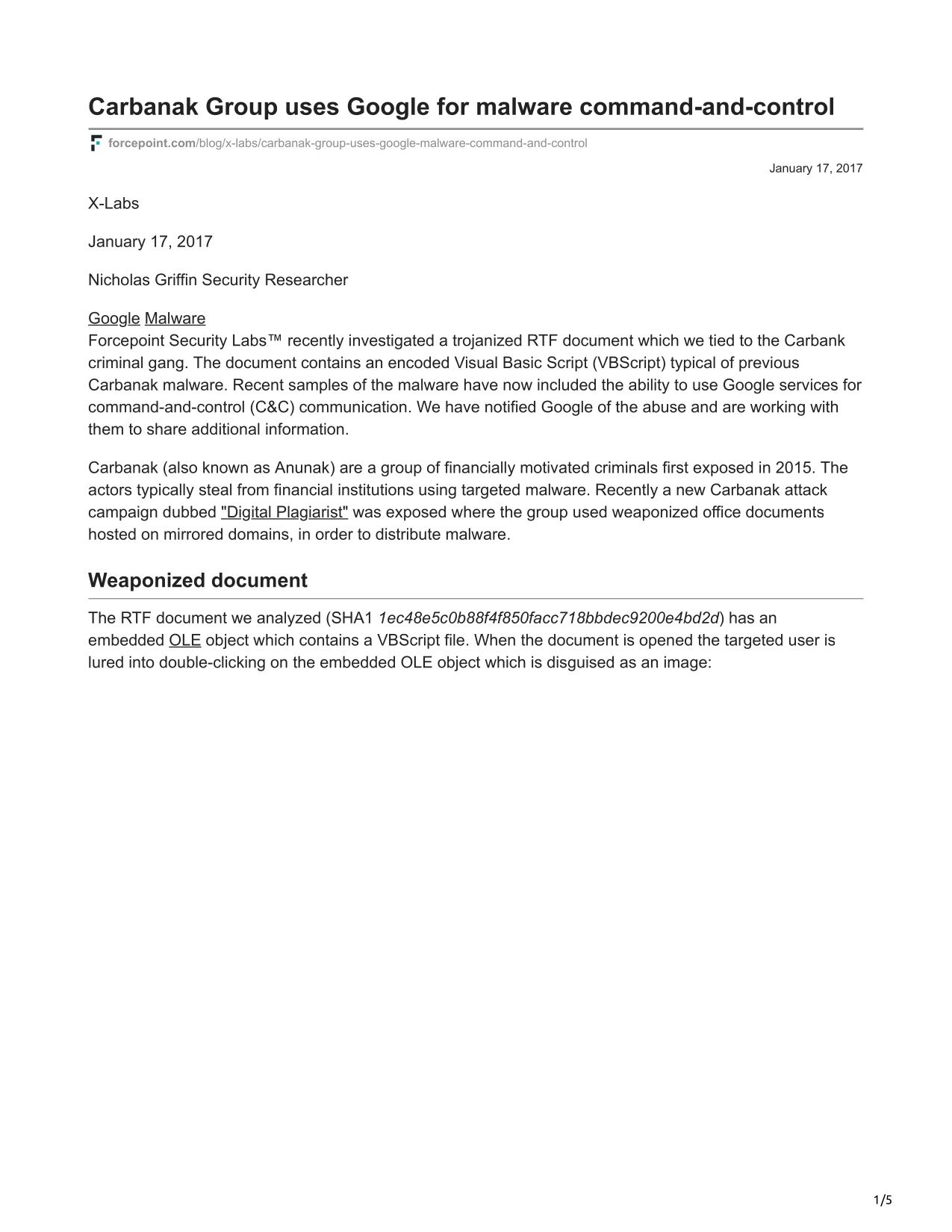 Carbanak Group uses Google for malware command-and-control

forcepoint.com/blog/x-labs/carbanak-group-uses-google-malware-command-and-control

January 17, 2017

X-Labs

January 17, 2017

Nicholas Griffin Security Researcher

Google Malware
Forcepoint Security Labs™ recently investigated a trojanized RTF document which we tied to the Carbank criminal gang. The document contains an encoded Visual Basic Script (VBScript) typical of previous Carbanak malware. Recent samples of the malware have now included the ability to use Google services for command-and-control (C&C) communication. We have notified Google of the abuse and are working with them to share additional information.

Carbanak (also known as Anunak) are a group of financially motivated criminals first exposed in 2015. The actors typically steal from financial institutions using targeted malware. Recently a new Carbanak attack campaign dubbed "Digital Plagiarist" was exposed where the group used weaponized office documents hosted on mirrored domains, in order to distribute malware.

Weaponized document

The RTF document we analyzed (SHA1 1ec48e5c0b88f4f850facc718bbdec9200e4bd2d) has an embedded OLE object which contains a VBScript file. When the document is opened the targeted user is lured into double-clicking on the embedded OLE object which is disguised as an image:

1/5